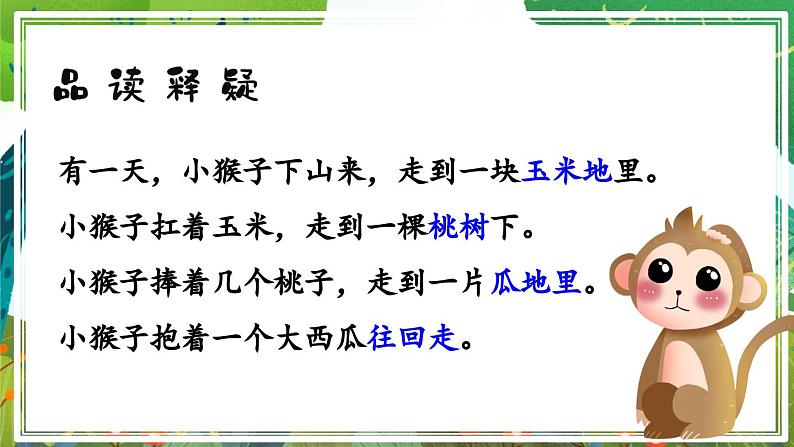 品读释疑

有一天，小猴子下山来，走到一块玉米地里。

小猴子扛着玉米，走到一棵桃树下。

小猴子捧着几个桃子，走到一片瓜地里。

小猴子抱着一个大西瓜往回走。